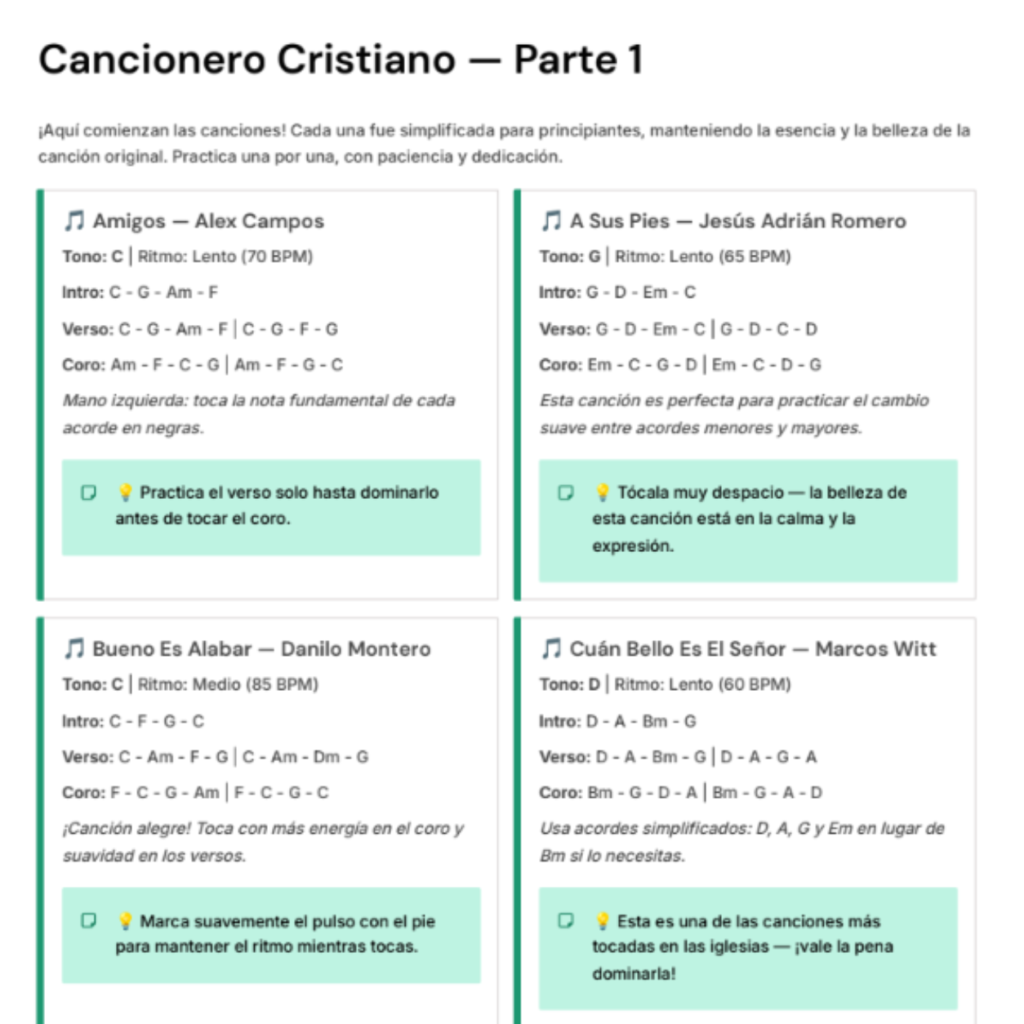 Cancionero Cristiano — Parte 1

¡Aquí comienzan las canciones! Cada una fue simplificada para principiantes, manteniendo la esencia y la belleza de la canción original. Practica una por una, con paciencia y dedicación.

🎵 Amigos — Alex Campos

Tono: C | Ritmo: Lento (70 BPM)

Intro: C - G - Am - F

Verso: C - G - Am - F | C - G - F - G

Coro: Am - F - C - G | Am - F - G - C

Mano izquierda: toca la nota fundamental de cada acorde en negras.

💡 Practica el verso solo hasta dominarlo antes de tocar el coro.

🎵 A Sus Pies — Jesús Adrián Romero

Tono: G | Ritmo: Lento (65 BPM)

Intro: G - D - Em - C

Verso: G - D - Em - C | G - D - C - D

Coro: Em - C - G - D | Em - C - D - G

Esta canción es perfecta para practicar el cambio suave entre acordes menores y mayores.

💡 Tócala muy despacio — la belleza de esta canción está en la calma y la expresión.

🎵 Bueno Es Alabar — Danilo Montero

Tono: C | Ritmo: Medio (85 BPM)

Intro: C - F - G - C

Verso: C - Am - F - G | C - Am - Dm - G

Coro: F - C - G - Am | F - C - G - C

¡Canción alegre! Toca con más energía en el coro y suavidad en los versos.

💡 Marca suavemente el pulso con el pie para mantener el ritmo mientras tocas.

🎵 Cuán Bello Es El Señor — Marcos Witt

Tono: D | Ritmo: Lento (60 BPM)

Intro: D - A - Bm - G

Verso: D - A - Bm - G | D - A - G - A

Coro: Bm - G - D - A | Bm - G - A - D

Usa acordes simplificados: D, A, G y Em en lugar de Bm si lo necesitas.

💡 Esta es una de las canciones más tocadas en las iglesias — ¡vale la pena dominarla!